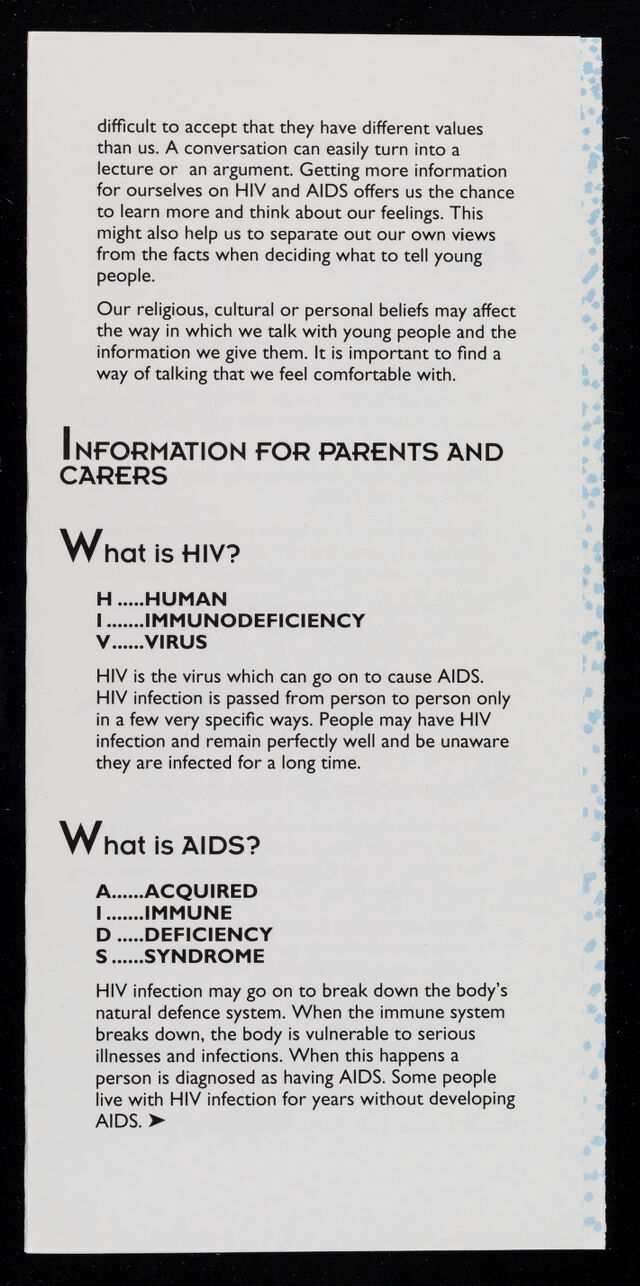 difficult to accept that they have different values than us. A conversation can easily turn into a lecture or an argument. Getting more information for ourselves on HIV and AIDS offers us the chance to learn more and think about our feelings. This might also help us to separate out our own views from the facts when deciding what to tell young people.

Our religious, cultural or personal beliefs may affect the way in which we talk with young people and the information we give them. It is important to find a way of talking that we feel comfortable with.

INFORMATION FOR PARENTS AND CARERS

What is HIV?

H .....HUMAN
I .......IMMUNODEFICIENCY
V......VIRUS

HIV is the virus which can go on to cause AIDS. HIV infection is passed from person to person only in a few very specific ways. People may have HIV infection and remain perfectly well and be unaware they are infected for a long time.

What is AIDS?

A......ACQUIRED
I .......IMMUNE
D .....DEFICIENCY
S ......SYNDROME

HIV infection may go on to break down the body's natural defence system. When the immune system breaks down, the body is vulnerable to serious illnesses and infections. When this happens a person is diagnosed as having AIDS. Some people live with HIV infection for years without developing AIDS. ➤